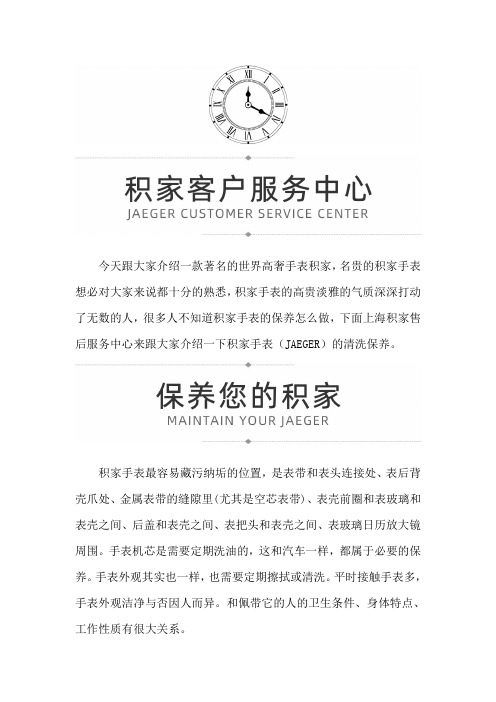 积家客户服务中心
JAEGER CUSTOMER SERVICE CENTER

今天跟大家介绍一款著名的世界高奢手表积家，名贵的积家手表想必对大家来说都十分的熟悉，积家手表的高贵淡雅的气质深深打动了无数的人，很多人不知道积家手表的保养怎么做，下面上海积家售后服务中心来跟大家介绍一下积家手表（JAEGER）的清洗保养。

保养您的积家
MAINTAIN YOUR JAEGER

积家手表最容易藏污纳垢的位置，是表带和表头连接处、表后背壳爪处、金属表带的缝隙里(尤其是空芯表带)、表壳前圈和表玻璃和表壳之间、后盖和表壳之间、表把头和表壳之间、表玻璃日历放大镜周围。手表机芯是需要定期洗油的，这和汽车一样，都属于必要的保养。手表外观其实也一样，也需要定期擦拭或清洗。平时接触手表多，手表外观洁净与否因人而异。和佩带它的人的卫生条件、身体特点、工作性质有很大关系。